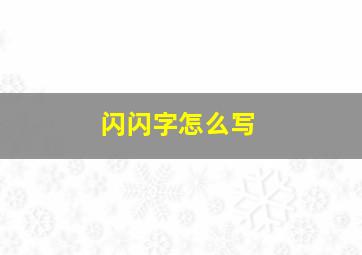 闪闪字怎么写